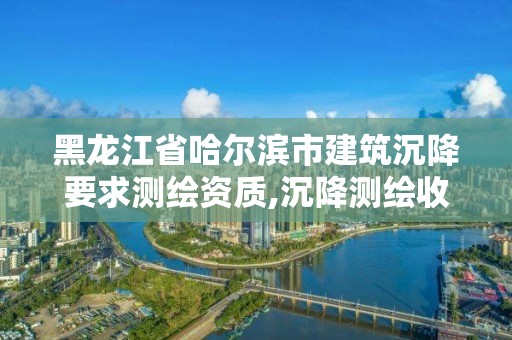 黑龙江省哈尔滨市建筑沉降要求测绘资质,沉降测绘收